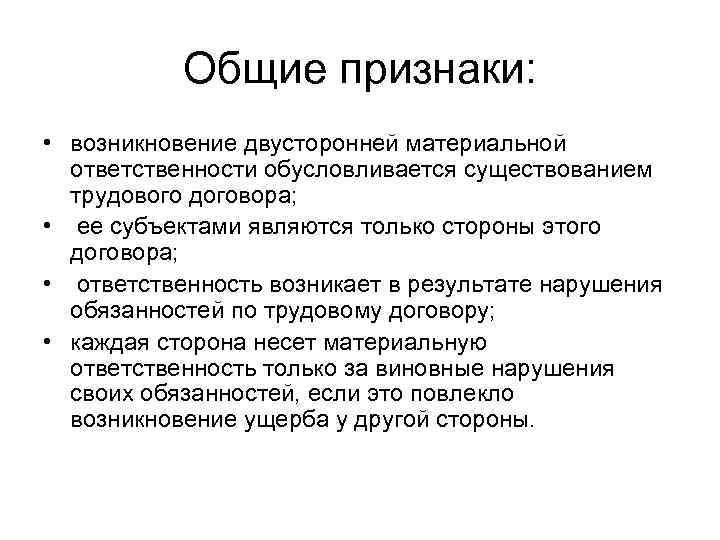 Общие признаки:

• возникновение двусторонней материальной ответственности обусловливается существованием трудового договора;
• ее субъектами являются только стороны этого договора;
• ответственность возникает в результате нарушения обязанностей по трудовому договору;
• каждая сторона несет материальную ответственность только за виновные нарушения своих обязанностей, если это повлекло возникновение ущерба у другой стороны.